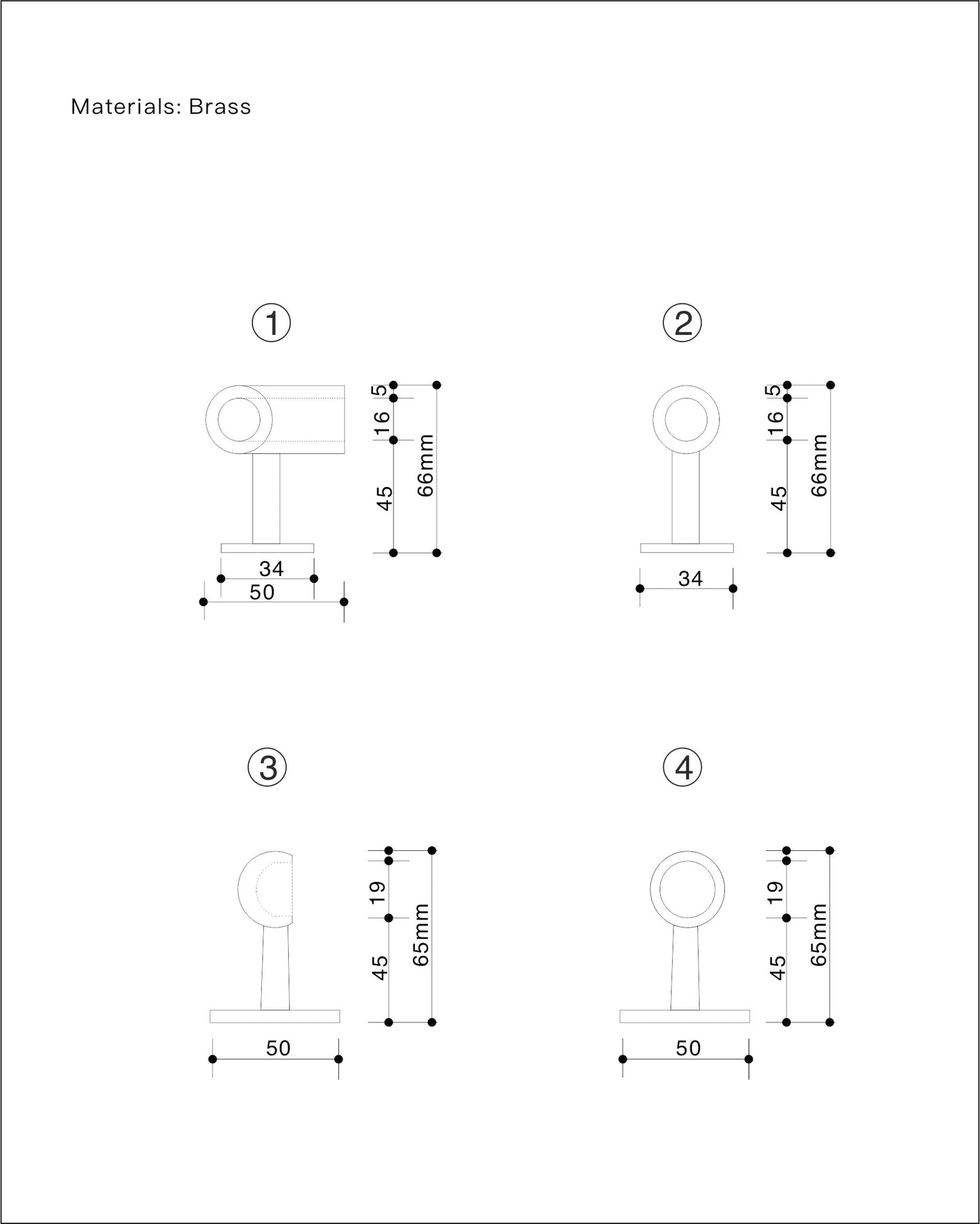 Materials: Brass

①

5
16
45
66mm
34
50

②

5
16
45
66mm
34

③

19
45
65mm
50

④

19
45
65mm
50